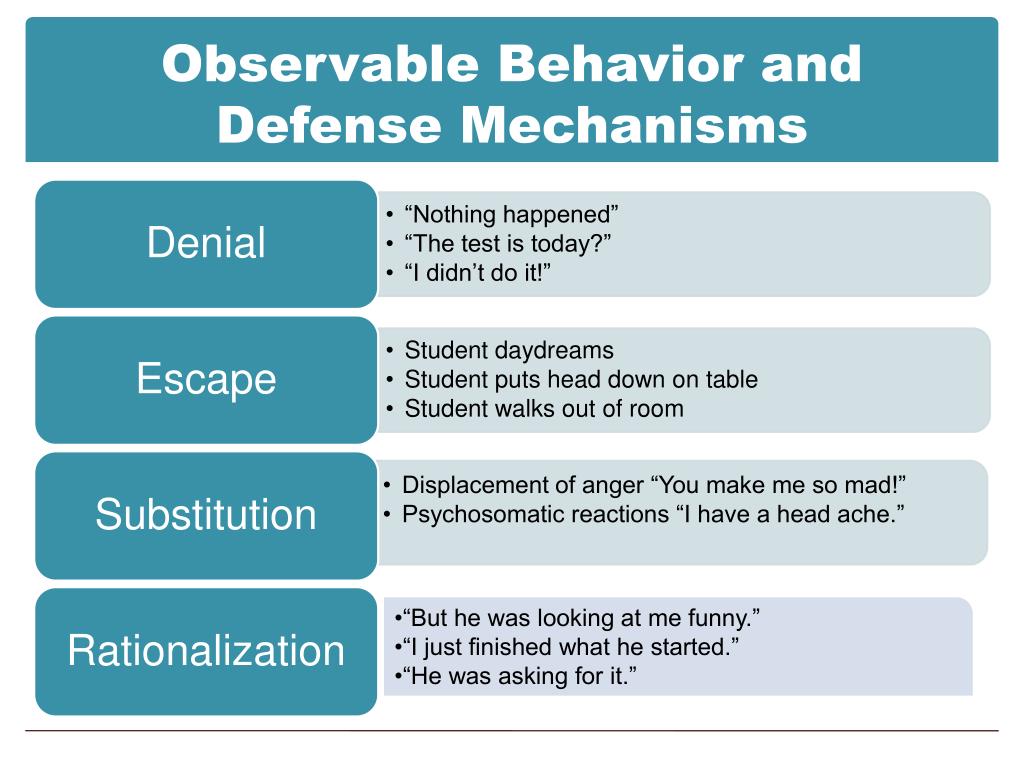 Observable Behavior and Defense Mechanisms

Denial

• “Nothing happened”
• “The test is today?”
• “I didn’t do it!”

Escape

• Student daydreams
• Student puts head down on table
• Student walks out of room

Substitution

• Displacement of anger “You make me so mad!”
• Psychosomatic reactions “I have a head ache.”

Rationalization

•“But he was looking at me funny.”
•“I just finished what he started.”
•“He was asking for it.”